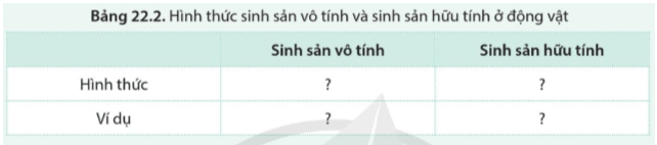 **Bảng 22.2.** Hình thức sinh sản vô tính và sinh sản hữu tính ở động vật

| | Sinh sản vô tính | Sinh sản hữu tính |
|---|---|---|
| Hình thức | ? | ? |
| Ví dụ | ? | ? |